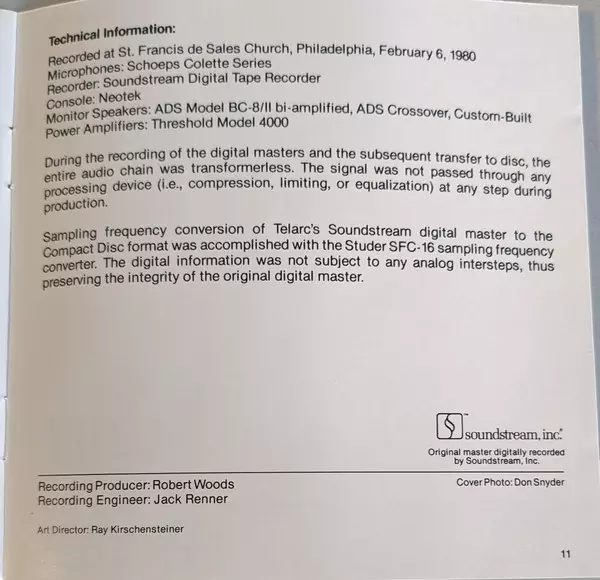 Technical Information:
Recorded at St. Francis de Sales Church, Philadelphia, February 6, 1980
Microphones: Schoeps Colette Series
Recorder: Soundstream Digital Tape Recorder
Console: Neotek
Monitor Speakers: ADS Model BC-8/II bi-amplified, ADS Crossover, Custom-Built
Power Amplifiers: Threshold Model 4000

During the recording of the digital masters and the subsequent transfer to disc, the entire audio chain was transformerless. The signal was not passed through any processing device (i.e., compression, limiting, or equalization) at any step during production.

Sampling frequency conversion of Telarc's Soundstream digital master to the Compact Disc format was accomplished with the Studer SFC-16 sampling frequency converter. The digital information was not subject to any analog intersteps, thus preserving the integrity of the original digital master.

soundstream, inc.
Original master digitally recorded by Soundstream, Inc.

Recording Producer: Robert Woods
Recording Engineer: Jack Renner

Cover Photo: Don Snyder

Art Director: Ray Kirschensteiner

11